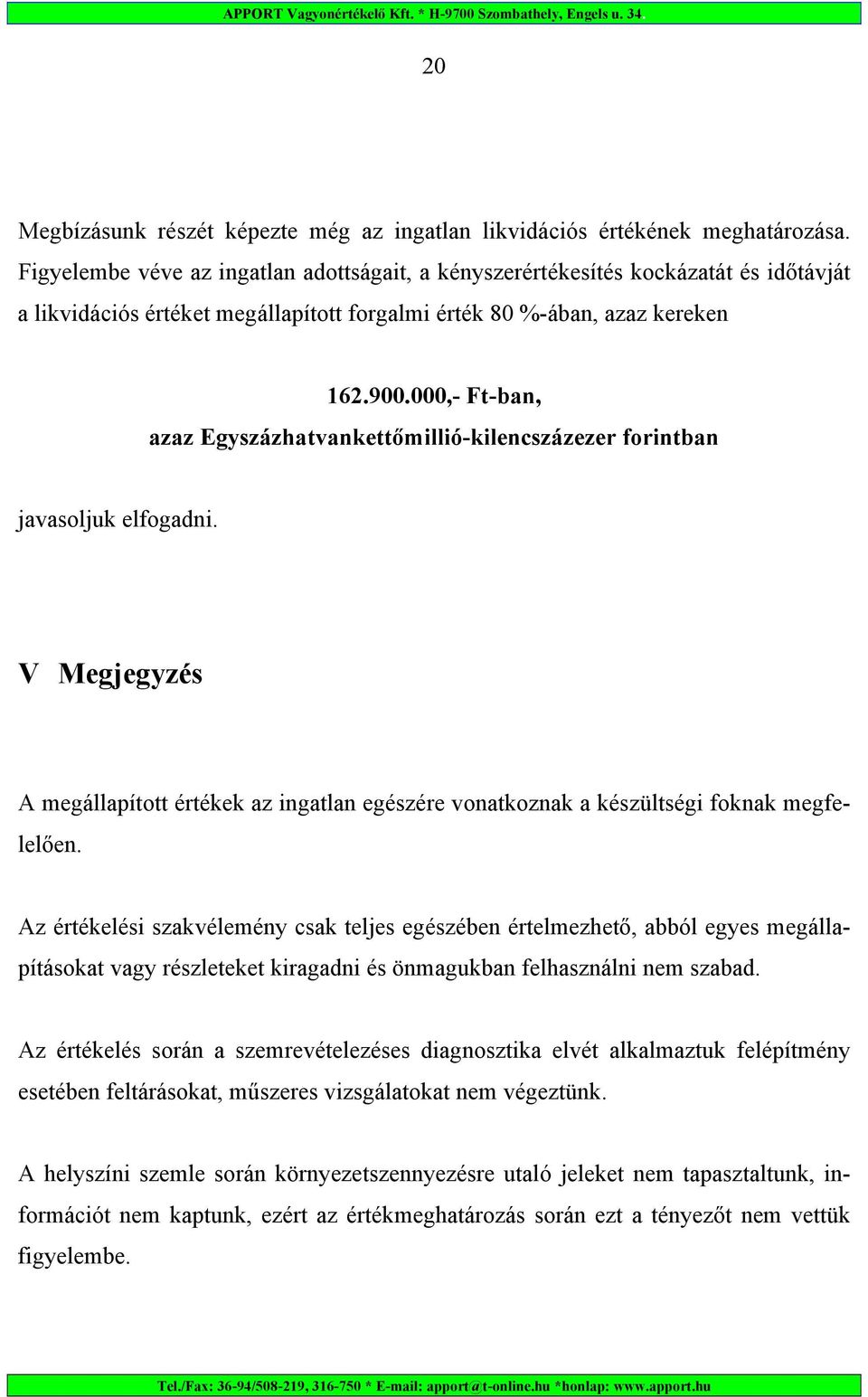 APPORT Vagyonértékelő Kft. * H-9700 Szombathely, Engels u. 34

20

Megbízásunk részét képezte még az ingatlan likvidációs értékének meghatározása. Figyelembe véve az ingatlan adottságait, a kényszerértékesítés kockázatát és időtávját a likvidációs értéket megállapított forgalmi érték 80 %-ában, azaz kereken

162.900.000,- Ft-ban,
azaz Egyszázhatvankettőmillió-kilencszázezer forintban

javasoljuk elfogadni.

V Megjegyzés

A megállapított értékek az ingatlan egészére vonatkoznak a készültségi foknak megfelelően.

Az értékelési szakvélemény csak teljes egészében értelmezhető, abból egyes megállapításokat vagy részleteket kiragadni és önmagukban felhasználni nem szabad.

Az értékelés során a szemrevételezéses diagnosztika elvét alkalmaztuk felépítmény esetében feltárásokat, műszeres vizsgálatokat nem végeztünk.

A helyszíni szemle során környezetszennyezésre utaló jeleket nem tapasztaltunk, információt nem kaptunk, ezért az értékmeghatározás során ezt a tényezőt nem vettük figyelembe.

Tel./Fax: 36-94/508-219, 316-750 * E-mail: apport@t-online.hu *honlap: www.apport.hu